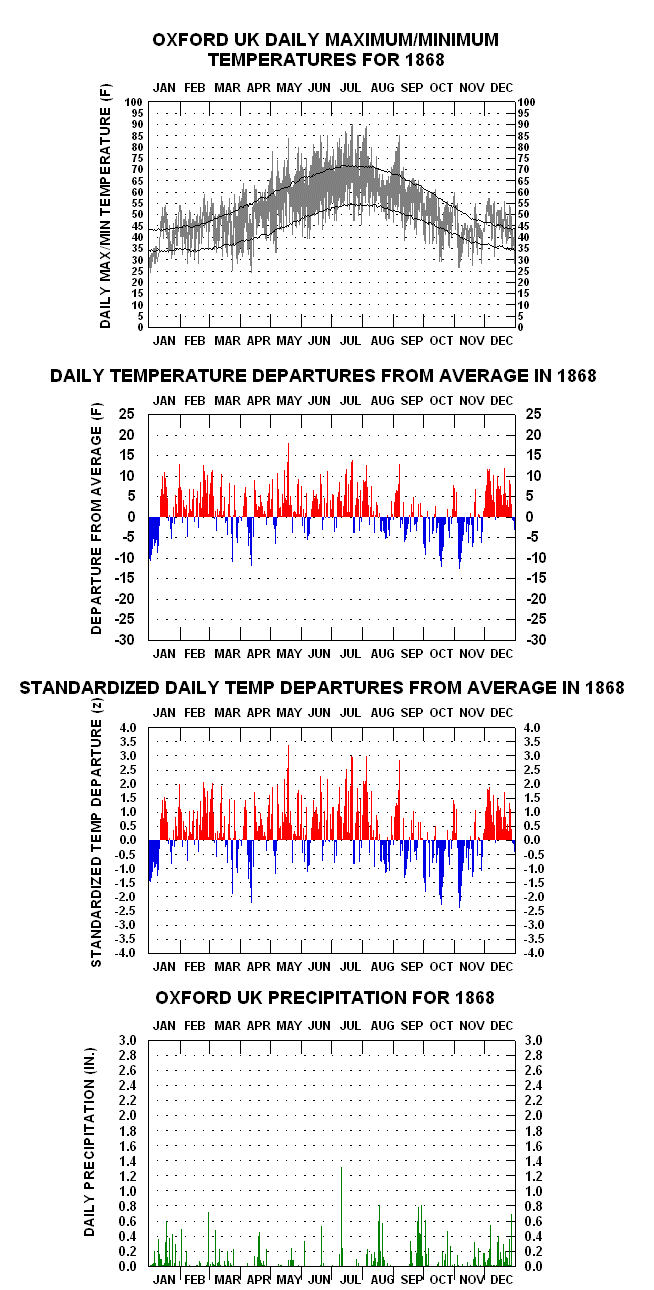 OXFORD UK DAILY MAXIMUM/MINIMUM TEMPERATURES FOR 1868

JAN FEB MAR APR MAY JUN JUL AUG SEP OCT NOV DEC

DAILY MAX/MIN TEMPERATURE (F)

100 95 90 85 80 75 70 65 60 55 50 45 40 35 30 25 20 15 10 5 0

100 95 90 85 80 75 70 65 60 55 50 45 40 35 30 25 20 15 10 5 0

JAN FEB MAR APR MAY JUN JUL AUG SEP OCT NOV DEC

DAILY TEMPERATURE DEPARTURES FROM AVERAGE IN 1868

JAN FEB MAR APR MAY JUN JUL AUG SEP OCT NOV DEC

DEPARTURE FROM AVERAGE (F)

25 20 15 10 5 0 -5 -10 -15 -20 -25 -30

25 20 15 10 5 0 -5 -10 -15 -20 -25 -30

JAN FEB MAR APR MAY JUN JUL AUG SEP OCT NOV DEC

STANDARDIZED DAILY TEMP DEPARTURES FROM AVERAGE IN 1868

JAN FEB MAR APR MAY JUN JUL AUG SEP OCT NOV DEC

STANDARDIZED TEMP DEPARTURE (z)

4.0 3.5 3.0 2.5 2.0 1.5 1.0 0.5 0.0 -0.5 -1.0 -1.5 -2.0 -2.5 -3.0 -3.5 -4.0

4.0 3.5 3.0 2.5 2.0 1.5 1.0 0.5 0.0 -0.5 -1.0 -1.5 -2.0 -2.5 -3.0 -3.5 -4.0

JAN FEB MAR APR MAY JUN JUL AUG SEP OCT NOV DEC

OXFORD UK PRECIPITATION FOR 1868

JAN FEB MAR APR MAY JUN JUL AUG SEP OCT NOV DEC

DAILY PRECIPITATION (IN.)

3.0 2.8 2.6 2.4 2.2 2.0 1.8 1.6 1.4 1.2 1.0 0.8 0.6 0.4 0.2 0.0

3.0 2.8 2.6 2.4 2.2 2.0 1.8 1.6 1.4 1.2 1.0 0.8 0.6 0.4 0.2 0.0

JAN FEB MAR APR MAY JUN JUL AUG SEP OCT NOV DEC